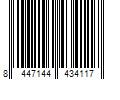 8 447144 434117